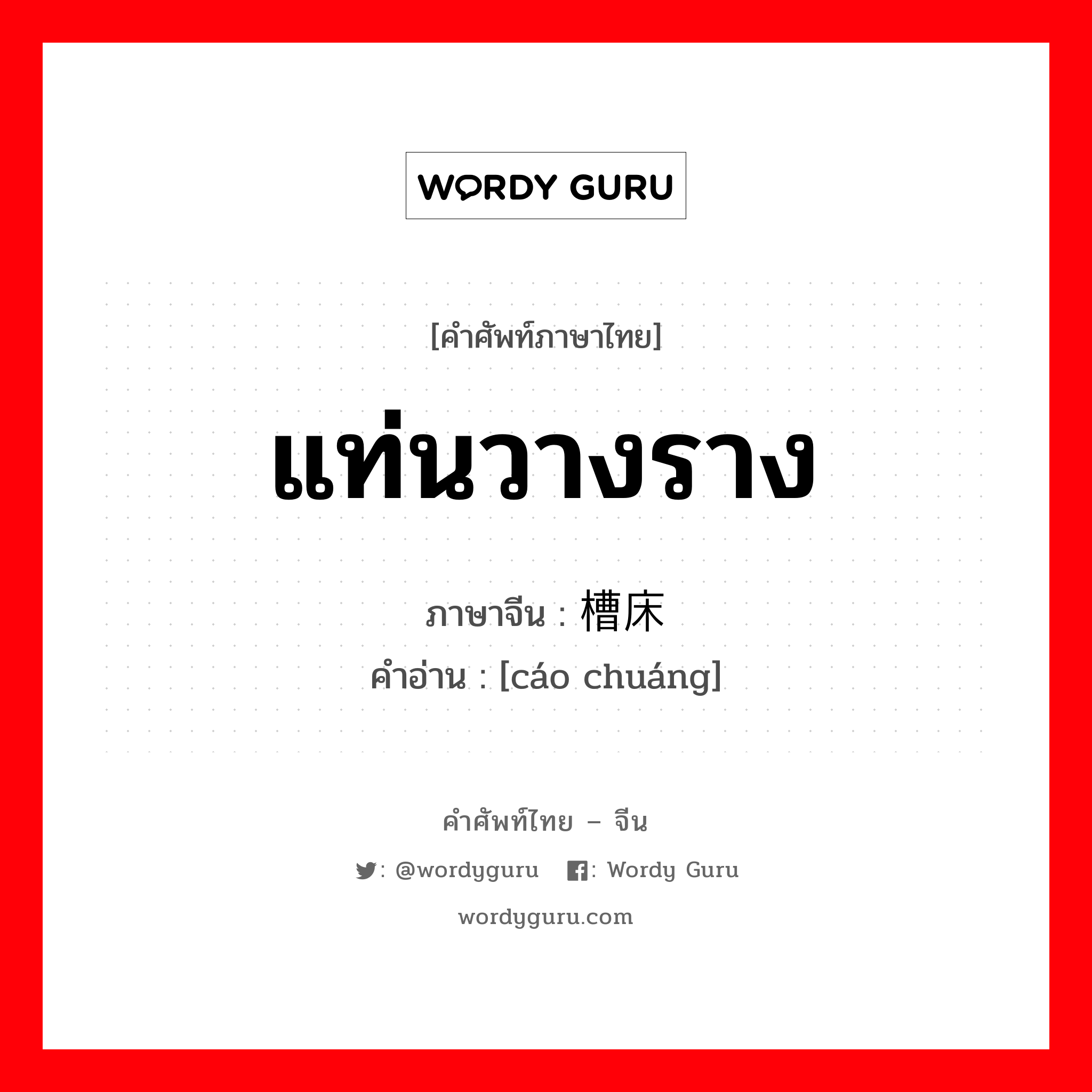 WORDY GURU

[คำศัพท์ภาษาไทย]

แท่นวางราง

ภาษาจีน : 槽床

คำอ่าน : [cáo chuáng]

คำศัพท์ไทย – จีน

: @wordyguru : Wordy Guru

wordyguru.com